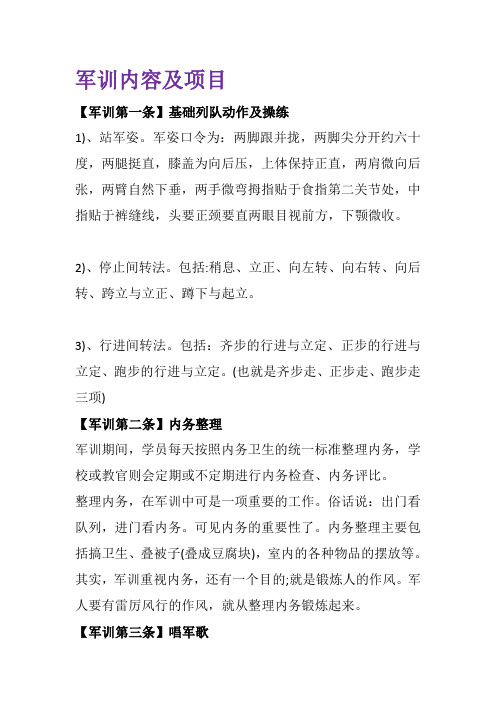 军训内容及项目

【军训第一条】基础列队动作及操练

1)、站军姿。军姿口令为：两脚跟并拢，两脚尖分开约六十度，两腿挺直，膝盖为向后压，上体保持正直，两肩微向后张，两臂自然下垂，两手微弯拇指贴于食指第二关节处，中指贴于裤缝线，头要正颈要直两眼目视前方，下颚微收。

2)、停止间转法。包括:稍息、立正、向左转、向右转、向后转、跨立与立正、蹲下与起立。

3)、行进间转法。包括：齐步的行进与立定、正步的行进与立定、跑步的行进与立定。(也就是齐步走、正步走、跑步走三项)

【军训第二条】内务整理

军训期间，学员每天按照内务卫生的统一标准整理内务，学校或教官则会定期或不定期进行内务检查、内务评比。

整理内务，在军训中可是一项重要的工作。俗话说：出门看队列，进门看内务。可见内务的重要性了。内务整理主要包括搞卫生、叠被子(叠成豆腐块)，室内的各种物品的摆放等。其实，军训重视内务，还有一个目的;就是锻炼人的作风。军人要有雷厉风行的作风，就从整理内务锻炼起来。

【军训第三条】唱军歌